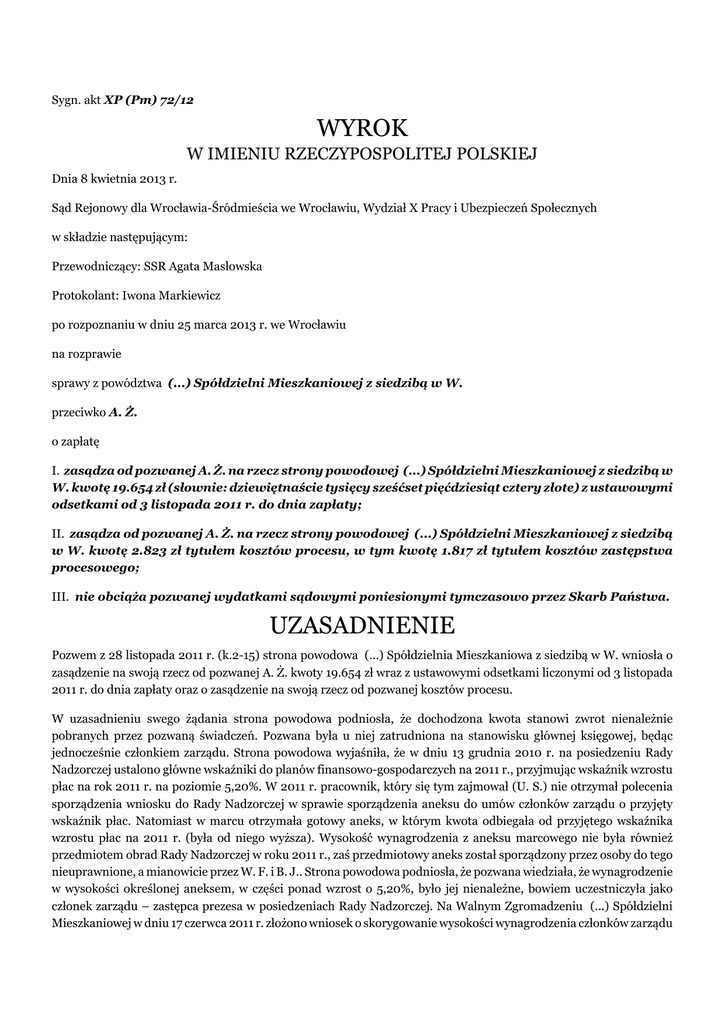 Sygn. akt XP (Pm) 72/12

WYROK
W IMIENIU RZECZYPOSPOLITEJ POLSKIEJ

Dnia 8 kwietnia 2013 r.

Sąd Rejonowy dla Wrocławia-Śródmieścia we Wrocławiu, Wydział X Pracy i Ubezpieczeń Społecznych

w składzie następującym:

Przewodniczący: SSR Agata Masłowska

Protokolant: Iwona Markiewicz

po rozpoznaniu w dniu 25 marca 2013 r. we Wrocławiu

na rozprawie

sprawy z powództwa (...) Spółdzielni Mieszkaniowej z siedzibą w W.

przeciwko A. Ż.

o zapłatę

I. zasądza od pozwanej A. Ż. na rzecz strony powodowej (...) Spółdzielni Mieszkaniowej z siedzibą w W. kwotę 19.654 zł (słownie: dziewiętnaście tysięcy sześćset pięćdziesiąt cztery złote) z ustawowymi odsetkami od 3 listopada 2011 r. do dnia zapłaty;

II. zasądza od pozwanej A. Ż. na rzecz strony powodowej (...) Spółdzielni Mieszkaniowej z siedzibą w W. kwotę 2.823 zł tytułem kosztów procesu, w tym kwotę 1.817 zł tytułem kosztów zastępstwa procesowego;

III. nie obciąża pozwanej wydatkami sądowymi poniesionymi tymczasowo przez Skarb Państwa.

UZASADNIENIE

Pozwem z 28 listopada 2011 r. (k.2-15) strona powodowa (...) Spółdzielnia Mieszkaniowa z siedzibą w W. wniosła o zasądzenie na swoją rzecz od pozwanej A. Ż. kwoty 19.654 zł wraz z ustawowymi odsetkami liczonymi od 3 listopada 2011 r. do dnia zapłaty oraz o zasądzenie na swoją rzecz od pozwanej kosztów procesu.

W uzasadnieniu swego żądania strona powodowa podniosła, że dochodzona kwota stanowi zwrot nienależnie pobranych przez pozwaną świadczeń. Pozwana była u niej zatrudniona na stanowisku głównej księgowej, będąc jednocześnie członkiem zarządu. Strona powodowa wyjaśniła, że w dniu 13 grudnia 2010 r. na posiedzeniu Rady Nadzorczej ustalono główne wskaźniki do planów finansowo-gospodarczych na 2011 r., przyjmując wskaźnik wzrostu płac na rok 2011 r. na poziomie 5,20%. W 2011 r. pracownik, który się tym zajmował (U. S.) nie otrzymał polecenia sporządzenia wniosku do Rady Nadzorczej w sprawie sporządzenia aneksu do umów członków zarządu o przyjęty wskaźnik płac. Natomiast w marcu otrzymała gotowy aneks, w którym kwota odbiegała od przyjętego wskaźnika wzrostu płac na 2011 r. (była od niego wyższa). Wysokość wynagrodzenia z aneksu marcowego nie była również przedmiotem obrad Rady Nadzorczej w roku 2011 r., zaś przedmiotowy aneks został sporządzony przez osoby do tego nieuprawnione, a mianowicie przez W. F. i B. J.. Strona powodowa podniosła, że pozwana wiedziała, że wynagrodzenie w wysokości określonej aneksem, w części ponad wzrost o 5,20%, było jej nienależne, bowiem uczestniczyła jako członek zarządu – zastępca prezesa w posiedzeniach Rady Nadzorczej. Na Walnym Zgromadzeniu (...) Spółdzielni Mieszkaniowej w dniu 17 czerwca 2011 r. złożono wniosek o skorygowanie wysokości wynagrodzenia członków zarządu